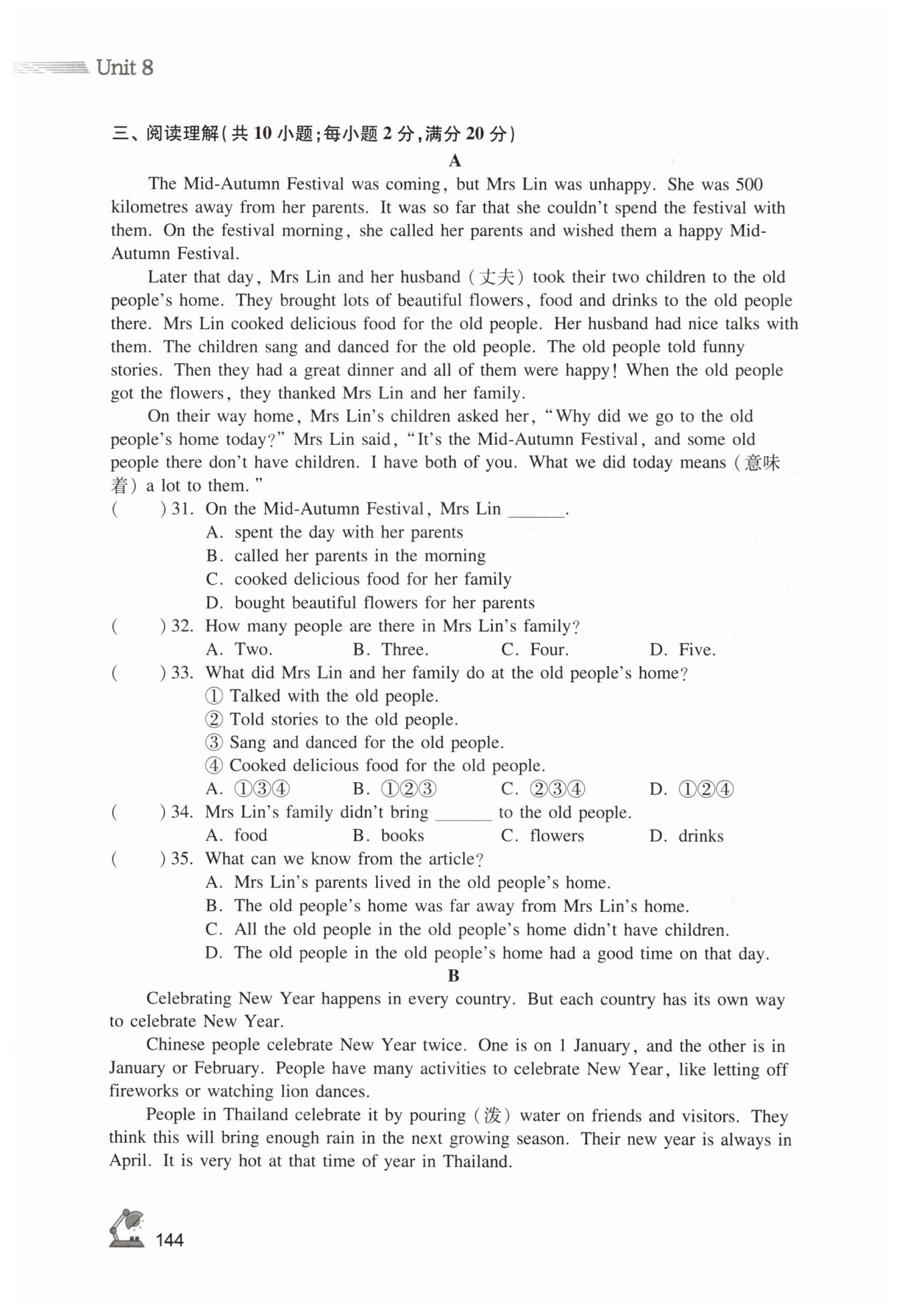 Unit 8

三、阅读理解(共 10 小题;每小题 2 分,满分 20 分)

A

The Mid-Autumn Festival was coming, but Mrs Lin was unhappy. She was 500 kilometres away from her parents. It was so far that she couldn't spend the festival with them. On the festival morning, she called her parents and wished them a happy Mid-Autumn Festival.

Later that day, Mrs Lin and her husband (丈夫) took their two children to the old people's home. They brought lots of beautiful flowers, food and drinks to the old people there. Mrs Lin cooked delicious food for the old people. Her husband had nice talks with them. The children sang and danced for the old people. The old people told funny stories. Then they had a great dinner and all of them were happy! When the old people got the flowers, they thanked Mrs Lin and her family.

On their way home, Mrs Lin's children asked her, "Why did we go to the old people's home today?" Mrs Lin said, "It's the Mid-Autumn Festival, and some old people there don't have children. I have both of you. What we did today means (意味着) a lot to them."

( ) 31. On the Mid-Autumn Festival, Mrs Lin ______.
A. spent the day with her parents
B. called her parents in the morning
C. cooked delicious food for her family
D. bought beautiful flowers for her parents

( ) 32. How many people are there in Mrs Lin's family?
A. Two. B. Three. C. Four. D. Five.

( ) 33. What did Mrs Lin and her family do at the old people's home?
① Talked with the old people.
② Told stories to the old people.
③ Sang and danced for the old people.
④ Cooked delicious food for the old people.
A. ①③④ B. ①②③ C. ②③④ D. ①②④

( ) 34. Mrs Lin's family didn't bring ______ to the old people.
A. food B. books C. flowers D. drinks

( ) 35. What can we know from the article?
A. Mrs Lin's parents lived in the old people's home.
B. The old people's home was far away from Mrs Lin's home.
C. All the old people in the old people's home didn't have children.
D. The old people in the old people's home had a good time on that day.

B

Celebrating New Year happens in every country. But each country has its own way to celebrate New Year.

Chinese people celebrate New Year twice. One is on 1 January, and the other is in January or February. People have many activities to celebrate New Year, like letting off fireworks or watching lion dances.

People in Thailand celebrate it by pouring (泼) water on friends and visitors. They think this will bring enough rain in the next growing season. Their new year is always in April. It is very hot at that time of year in Thailand.

144